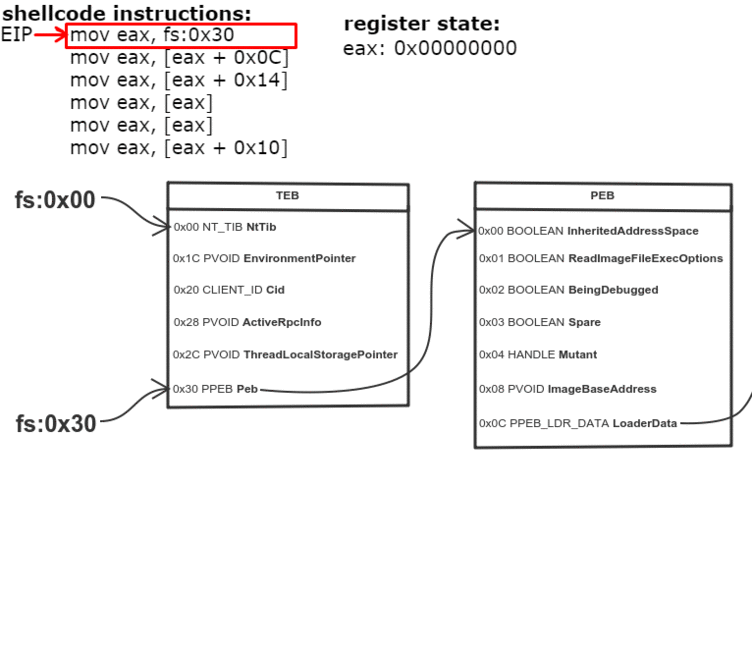 shellcode instructions:
EIP mov eax, fs:0x30
mov eax, [eax + 0x0C]
mov eax, [eax + 0x14]
mov eax, [eax]
mov eax, [eax]
mov eax, [eax + 0x10]

register state:
eax: 0x00000000

fs:0x00

fs:0x30

TEB
0x00 NT_TIB NtTib
0x1C PVOID EnvironmentPointer
0x20 CLIENT_ID Cid
0x28 PVOID ActiveRpcInfo
0x2C PVOID ThreadLocalStoragePointer
0x30 PPEB Peb

PEB
0x00 BOOLEAN InheritedAddressSpace
0x01 BOOLEAN ReadImageFileExecOptions
0x02 BOOLEAN BeingDebugged
0x03 BOOLEAN Spare
0x04 HANDLE Mutant
0x08 PVOID ImageBaseAddress
0x0C PPEB_LDR_DATA LoaderData